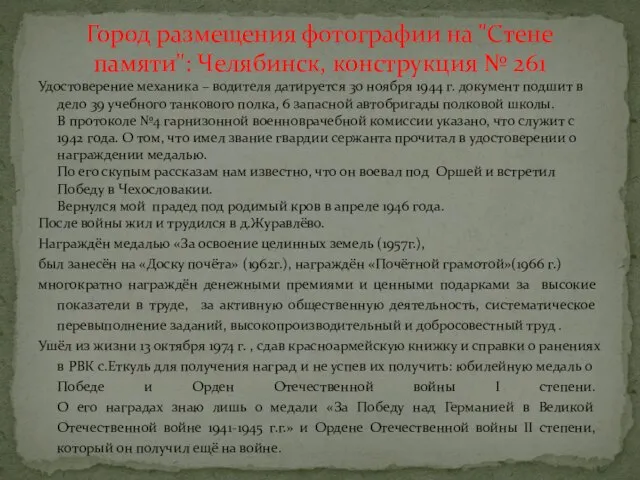 Город размещения фотографии на "Стене памяти": Челябинск, конструкция № 261

Удостоверение механика – водителя датируется 30 ноября 1944 г. документ подшит в дело 39 учебного танкового полка, 6 запасной автобригады полковой школы.
В протоколе №4 гарнизонной военноврачебной комиссии указано, что служит с 1942 года. О том, что имел звание гвардии сержанта прочитал в удостоверении о награждении медалью.
По его скупым рассказам нам известно, что он воевал под Оршей и встретил Победу в Чехословакии.
Вернулся мой прадед под родимый кров в апреле 1946 года.
После войны жил и трудился в д.Журавлёво.
Награждён медалью «За освоение целинных земель (1957г.),
был занесён на «Доску почёта» (1962г.), награждён «Почётной грамотой»(1966 г.)
многократно награждён денежными премиями и ценными подарками за высокие показатели в труде, за активную общественную деятельность, систематическое перевыполнение заданий, высокопроизводительный и добросовестный труд .
Ушёл из жизни 13 октября 1974 г. , сдав красноармейскую книжку и справки о ранениях в РВК с.Еткуль для получения наград и не успев их получить: юбилейную медаль о Победе и Орден Отечественной войны I степени.
О его наградах знаю лишь о медали «За Победу над Германией в Великой Отечественной войне 1941-1945 г.г.» и Ордене Отечественной войны II степени, который он получил ещё на войне.